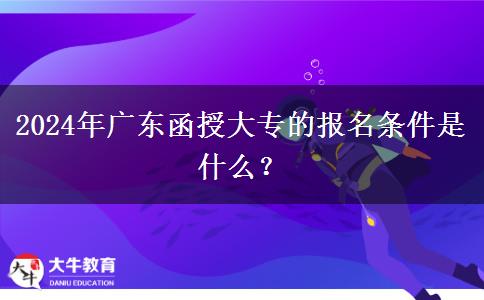 2024年广东函授大专的报名条件是什么？

大牛 大牛教育 DANIU EDUCATION